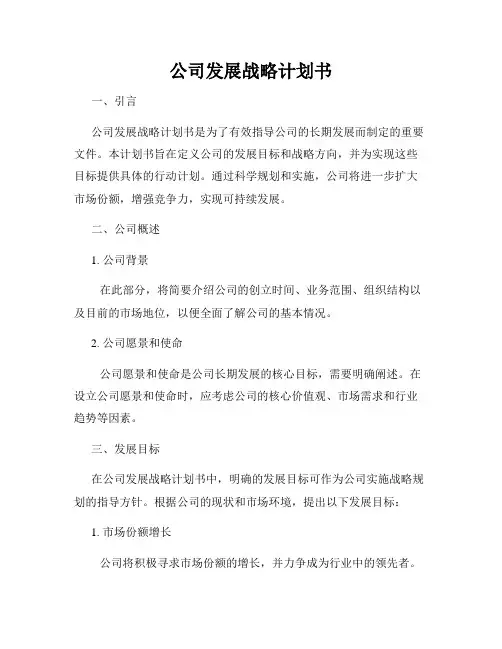 公司发展战略计划书

一、引言

公司发展战略计划书是为了有效指导公司的长期发展而制定的重要文件。本计划书旨在定义公司的发展目标和战略方向，并为实现这些目标提供具体的行动计划。通过科学规划和实施，公司将进一步扩大市场份额，增强竞争力，实现可持续发展。

二、公司概述

1. 公司背景

在此部分，将简要介绍公司的创立时间、业务范围、组织结构以及目前的市场地位，以便全面了解公司的基本情况。

2. 公司愿景和使命

公司愿景和使命是公司长期发展的核心目标，需要明确阐述。在设立公司愿景和使命时，应考虑公司的核心价值观、市场需求和行业趋势等因素。

三、发展目标

在公司发展战略计划书中，明确的发展目标可作为公司实施战略规划的指导方针。根据公司的现状和市场环境，提出以下发展目标：

1. 市场份额增长

公司将积极寻求市场份额的增长，并力争成为行业中的领先者。